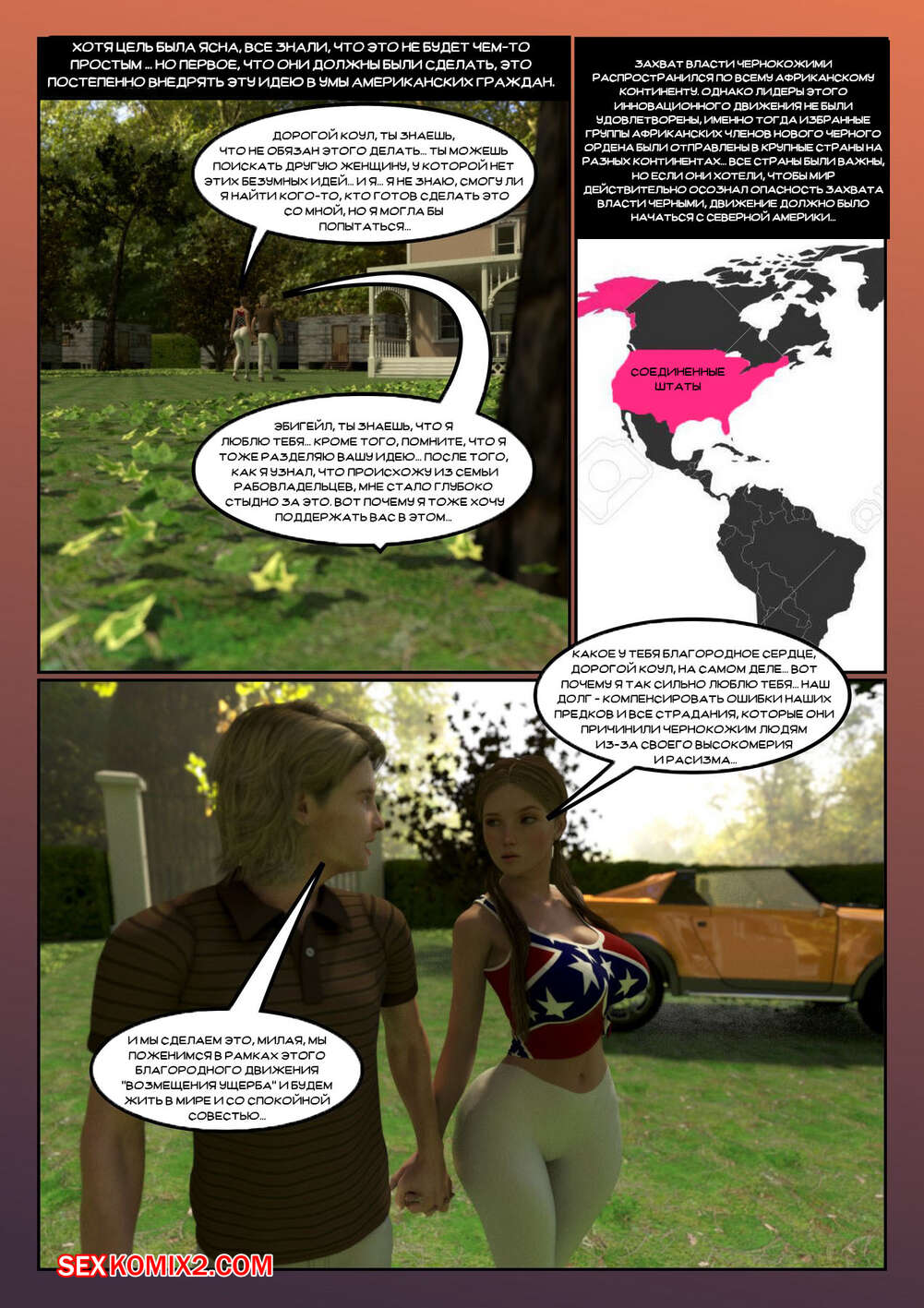 ХОТЯ ЦЕЛЬ БЫЛА ЯСНА, ВСЕ ЗНАЛИ, ЧТО ЭТО НЕ БУДЕТ ЧЕМ-ТО ПРОСТЫМ ... НО ПЕРВОЕ, ЧТО ОНИ ДОЛЖНЫ БЫЛИ СДЕЛАТЬ, ЭТО ПОСТЕПЕННО ВНЕДРЯТЬ ЭТУ ИДЕЮ В УМЫ АМЕРИКАНСКИХ ГРАЖДАН.

ДОРОГОЙ КОУЛ, ТЫ ЗНАЕШЬ, ЧТО НЕ ОБЯЗАН ЭТОГО ДЕЛАТЬ... ТЫ МОЖЕШЬ ПОИСКАТЬ ДРУГУЮ ЖЕНЩИНУ, У КОТОРОЙ НЕТ ЭТИХ БЕЗУМНЫХ ИДЕЙ... И Я... Я НЕ ЗНАЮ, СМОГУ ЛИ Я НАЙТИ КОГО-ТО, КТО ГОТОВ СДЕЛАТЬ ЭТО СО МНОЙ, НО Я МОГЛА БЫ ПОПЫТАТЬСЯ...

ЭБИГЕЙЛ, ТЫ ЗНАЕШЬ, ЧТО Я ЛЮБЛЮ ТЕБЯ... КРОМЕ ТОГО, ПОМНИТЕ, ЧТО Я ТОЖЕ РАЗДЕЛЯЮ ВАШУ ИДЕЮ... ПОСЛЕ ТОГО, КАК Я УЗНАЛ, ЧТО ПРОИСХОЖУ ИЗ СЕМЬИ РАБОВЛАДЕЛЬЦЕВ, МНЕ СТАЛО ГЛУБОКО СТЫДНО ЗА ЭТО. ВОТ ПОЧЕМУ Я ТОЖЕ ХОЧУ ПОДДЕРЖАТЬ ВАС В ЭТОМ...

ЗАХВАТ ВЛАСТИ ЧЕРНОКОЖИМИ РАСПРОСТРАНИЛСЯ ПО ВСЕМУ АФРИКАНСКОМУ КОНТИНЕНТУ. ОДНАКО ЛИДЕРЫ ЭТОГО ИННОВАЦИОННОГО ДВИЖЕНИЯ НЕ БЫЛИ УДОВЛЕТВОРЕНЫ, ИМЕННО ТОГДА ИЗБРАННЫЕ ГРУППЫ АФРИКАНСКИХ ЧЛЕНОВ НОВОГО ЧЕРНОГО ОРДЕНА БЫЛИ ОТПРАВЛЕНЫ В КРУПНЫЕ СТРАНЫ НА РАЗНЫХ КОНТИНЕНТАХ... ВСЕ СТРАНЫ БЫЛИ ВАЖНЫ, НО ЕСЛИ ОНИ ХОТЕЛИ, ЧТОБЫ МИР ДЕЙСТВИТЕЛЬНО ОСОЗНАЛ ОПАСНОСТЬ ЗАХВАТА ВЛАСТИ ЧЕРНЫМИ, ДВИЖЕНИЕ ДОЛЖНО БЫЛО НАЧАТЬСЯ С СЕВЕРНОЙ АМЕРИКИ...

СОЕДИНЕННЫЕ ШТАТЫ

КАКОЕ У ТЕБЯ БЛАГОРОДНОЕ СЕРДЦЕ, ДОРОГОЙ КОУЛ, НА САМОМ ДЕЛЕ... ВОТ ПОЧЕМУ Я ТАК СИЛЬНО ЛЮБЛЮ ТЕБЯ... НАШ ДОЛГ - КОМПЕНСИРОВАТЬ ОШИБКИ НАШИХ ПРЕДКОВ И ВСЕ СТРАДАНИЯ, КОТОРЫЕ ОНИ ПРИЧИНИЛИ ЧЕРНОКОЖИМ ЛЮДЯМ ИЗ-ЗА СВОЕГО ВЫСОКОМЕРИЯ И РАСИЗМА...

И МЫ СДЕЛАЕМ ЭТО, МИЛАЯ, МЫ ПОЖЕНИМСЯ В РАМКАХ ЭТОГО БЛАГОРОДНОГО ДВИЖЕНИЯ "ВОЗМЕЩЕНИЯ УЩЕРБА" И БУДЕМ ЖИТЬ В МИРЕ И СО СПОКОЙНОЙ СОВЕСТЬЮ...

SEXKOMIX2.COM